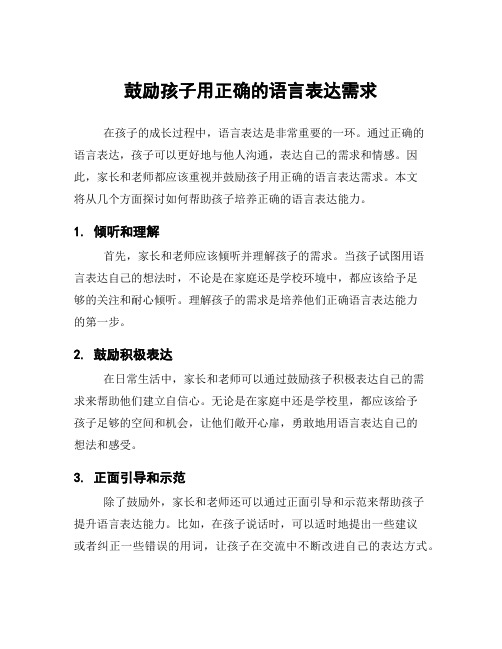 鼓励孩子用正确的语言表达需求

在孩子的成长过程中，语言表达是非常重要的一环。通过正确的语言表达，孩子可以更好地与他人沟通，表达自己的需求和情感。因此，家长和老师都应该重视并鼓励孩子用正确的语言表达需求。本文将从几个方面探讨如何帮助孩子培养正确的语言表达能力。

1. 倾听和理解

首先，家长和老师应该倾听并理解孩子的需求。当孩子试图用语言表达自己的想法时，不论是在家庭还是学校环境中，都应该给予足够的关注和耐心倾听。理解孩子的需求是培养他们正确语言表达能力的第一步。

2. 鼓励积极表达

在日常生活中，家长和老师可以通过鼓励孩子积极表达自己的需求来帮助他们建立自信心。无论是在家庭中还是学校里，都应该给予孩子足够的空间和机会，让他们敞开心扉，勇敢地用语言表达自己的想法和感受。

3. 正面引导和示范

除了鼓励外，家长和老师还可以通过正面引导和示范来帮助孩子提升语言表达能力。比如，在孩子说话时，可以适时地提出一些建议或者纠正一些错误的用词，让孩子在交流中不断改进自己的表达方式。